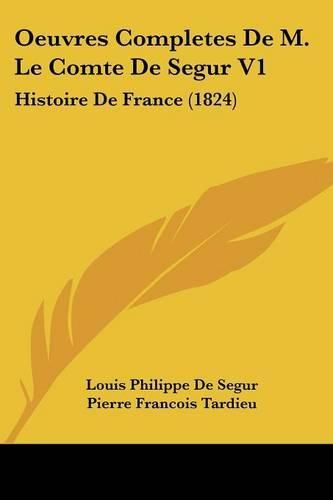 Oeuvres Completes De M. Le Comte De Segur V1

Histoire De France (1824)

Louis Philippe De Segur
Pierre Francois Tardieu